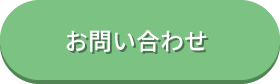 お問い合わせ